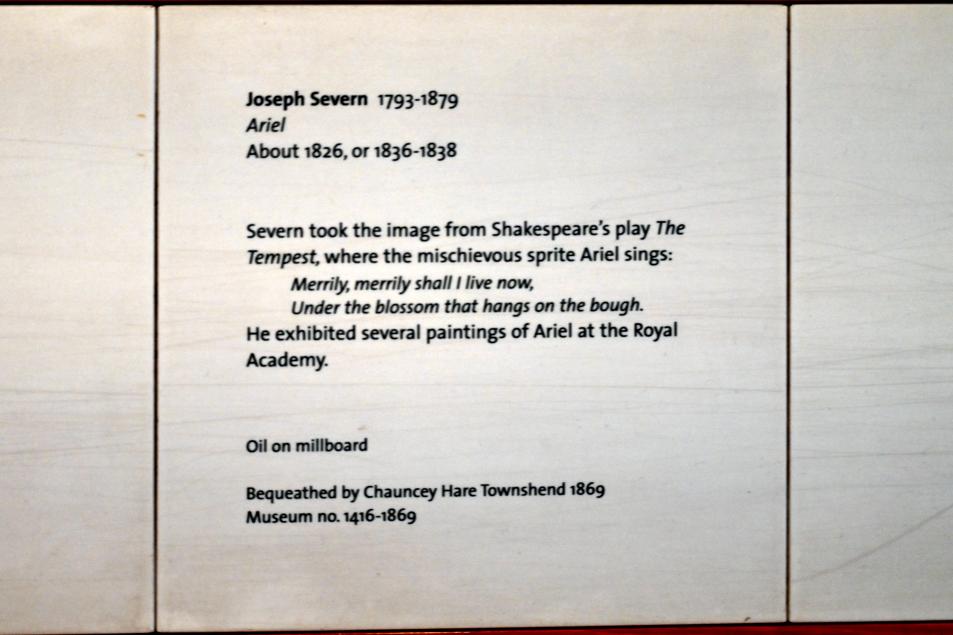 Joseph Severn 1793-1879
Ariel
About 1826, or 1836-1838

Severn took the image from Shakespeare's play The Tempest, where the mischievous sprite Ariel sings:

Merrily, merrily shall I live now,
Under the blossom that hangs on the bough.

He exhibited several paintings of Ariel at the Royal Academy.

Oil on millboard

Bequeathed by Chauncey Hare Townshend 1869
Museum no. 1416-1869